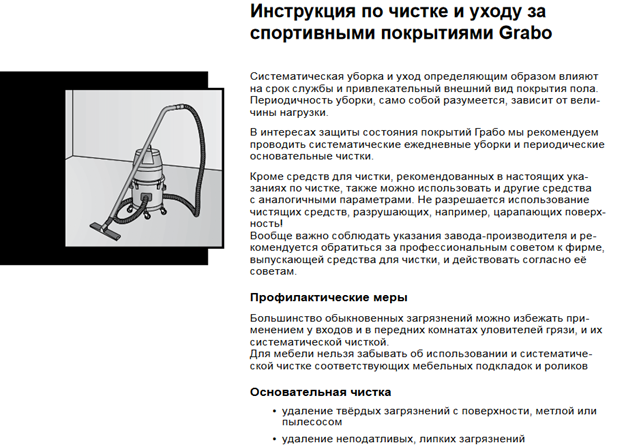 Инструкция по чистке и уходу за спортивными покрытиями Grabo

Систематическая уборка и уход определяющим образом влияют на срок службы и привлекательный внешний вид покрытия пола. Периодичность уборки, само собой разумеется, зависит от величины нагрузки.

В интересах защиты состояния покрытий Грабо мы рекомендуем проводить систематические ежедневные уборки и периодические основательные чистки.

Кроме средств для чистки, рекомендованных в настоящих указаниях по чистке, также можно использовать и другие средства с аналогичными параметрами. Не разрешается использование чистящих средств, разрушающих, например, царапающих поверхность!
Вообще важно соблюдать указания завода-производителя и рекомендуется обратиться за профессиональным советом к фирме, выпускающей средства для чистки, и действовать согласно её советам.

Профилактические меры

Большинство обыкновенных загрязнений можно избежать применением у входов и в передних комнатах уловителей грязи, и их систематической чисткой.
Для мебели нельзя забывать об использовании и систематической чистке соответствующих мебельных подкладок и роликов

Основательная чистка

• удаление твёрдых загрязнений с поверхности, метлой или пылесосом

• удаление неподатливых, липких загрязнений